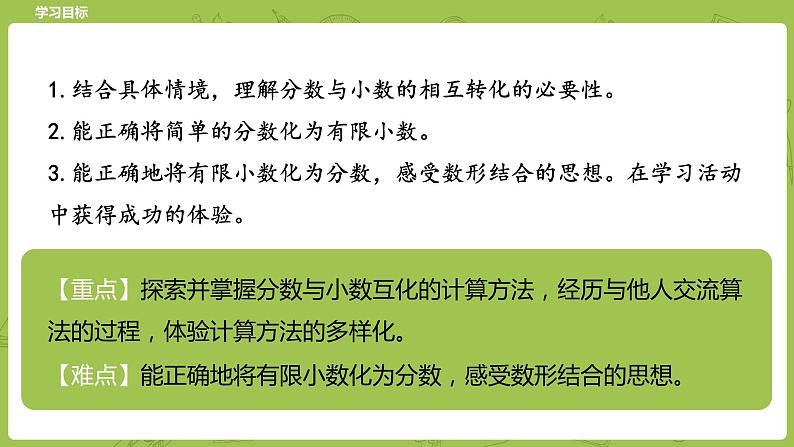 学习目标

1. 结合具体情境，理解分数与小数的相互转化的必要性。
2. 能正确将简单的分数化为有限小数。
3. 能正确地将有限小数化为分数，感受数形结合的思想。在学习活动中获得成功的体验。

【重点】探索并掌握分数与小数互化的计算方法，经历与他人交流算法的过程，体验计算方法的多样化。
【难点】能正确地将有限小数化为分数，感受数形结合的思想。